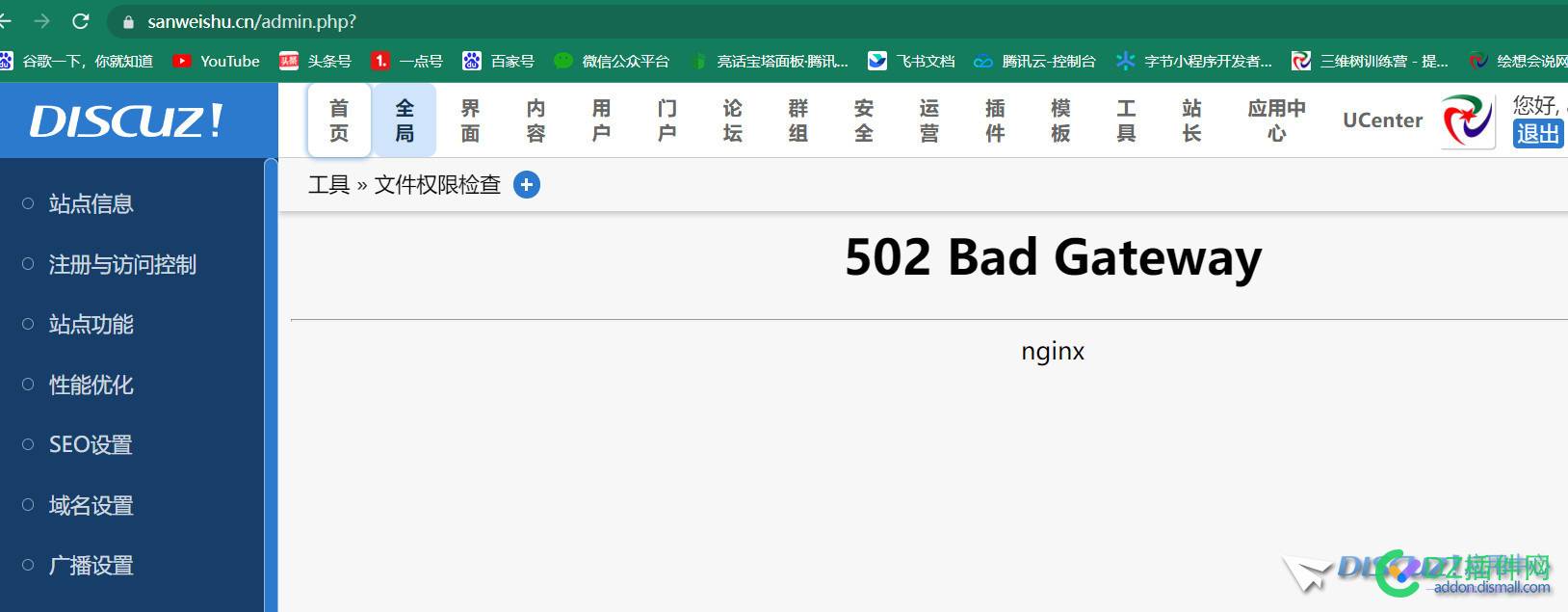 sanweishu.cn/admin.php?

谷歌一下，你就知道 YouTube 头条号 一点号 百家号 微信公众平台 亮话宝塔面板-腾讯... 飞书文档 腾讯云-控制台 字节小程序开发者... 三维树训练营 - 提... 绘想会说网

DISCUZ!

首页 全局 界面 内容 用户 门户 论坛 群组 安全 运营 插件 模板 工具 站长 应用中心 UCenter 您好, 退出

站点信息
注册与访问控制
站点功能
性能优化
SEO设置
域名设置
广播设置

工具 » 文件权限检查

502 Bad Gateway

nginx

DISCUZ!插件网 addon.dismall.com